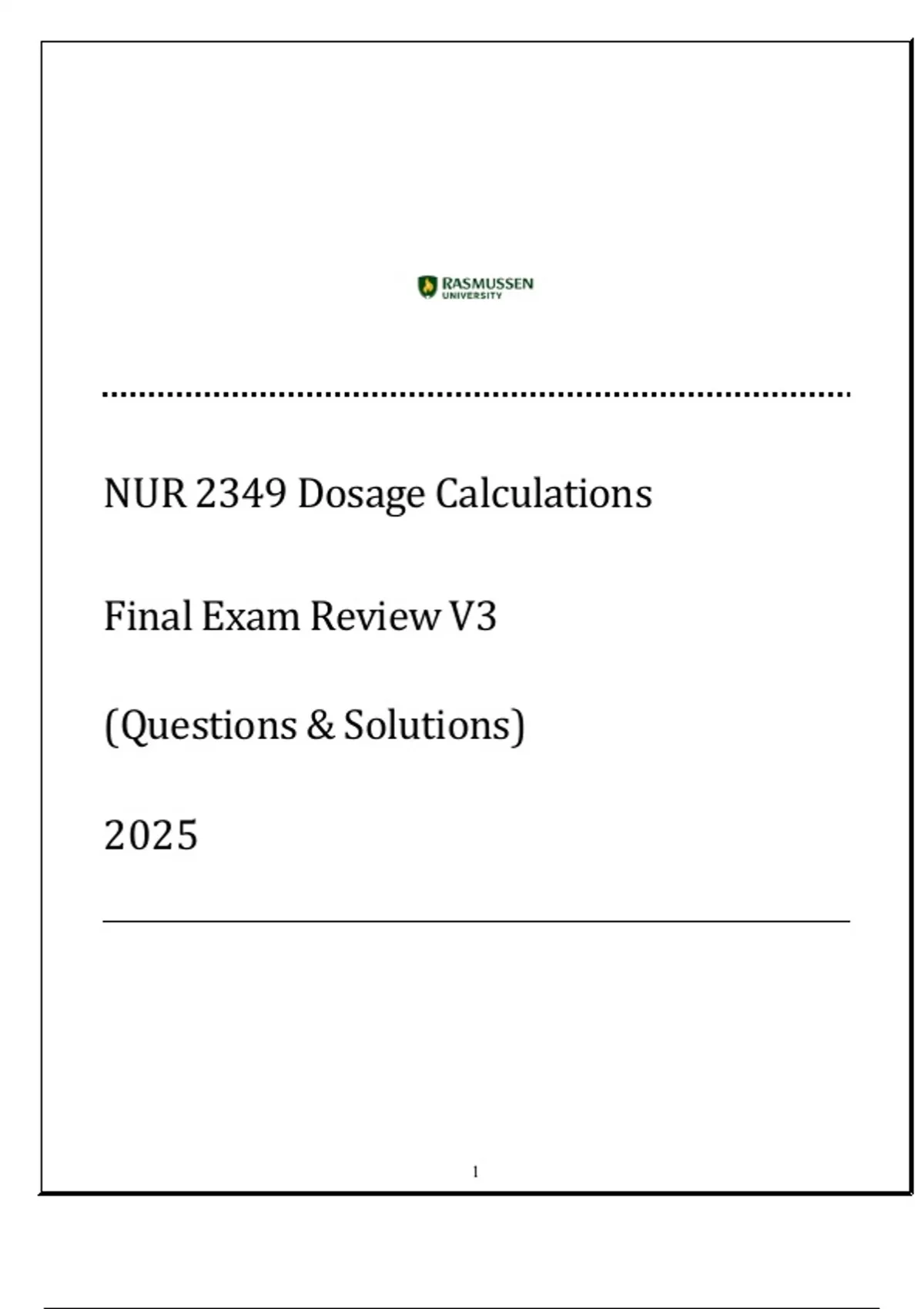 RASMUSSEN
UNIVERSITY

NUR 2349 Dosage Calculations

Final Exam Review V3

(Questions & Solutions)

2025

1